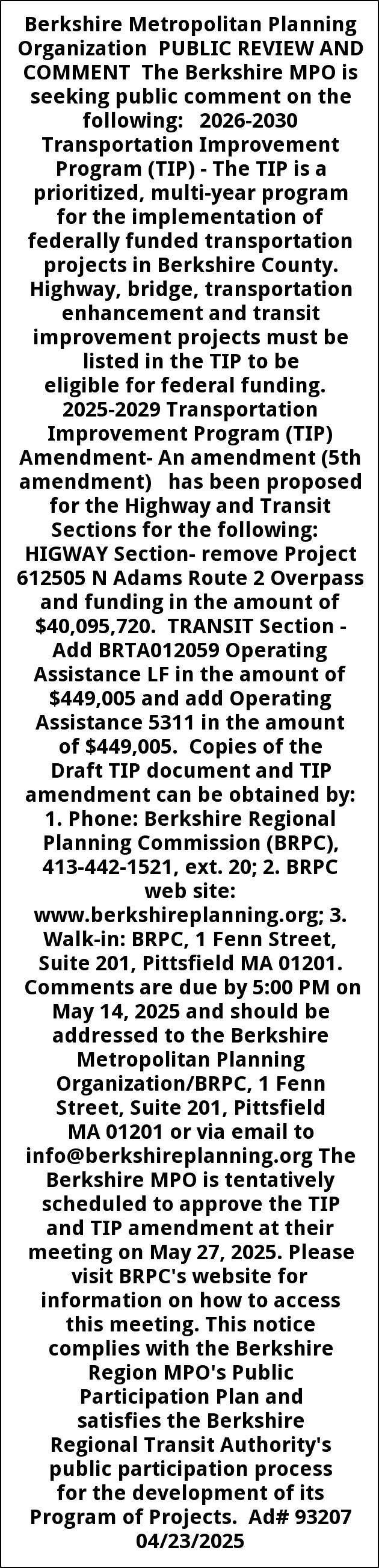 Berkshire Metropolitan Planning Organization PUBLIC REVIEW AND COMMENT The Berkshire MPO is seeking public comment on the following: 2026-2030 Transportation Improvement Program (TIP) - The TIP is a prioritized, multi-year program for the implementation of federally funded transportation projects in Berkshire County. Highway, bridge, transportation enhancement and transit improvement projects must be listed in the TIP to be eligible for federal funding. 2025-2029 Transportation Improvement Program (TIP) Amendment- An amendment (5th amendment) has been proposed for the Highway and Transit Sections for the following: HIGWAY Section- remove Project 612505 N Adams Route 2 Overpass and funding in the amount of $40,095,720. TRANSIT Section - Add BRTA012059 Operating Assistance LF in the amount of $449,005 and add Operating Assistance 5311 in the amount of $449,005. Copies of the Draft TIP document and TIP amendment can be obtained by: 1. Phone: Berkshire Regional Planning Commission (BRPC), 413-442-1521, ext. 20; 2. BRPC web site: www.berkshireplanning.org; 3. Walk-in: BRPC, 1 Fenn Street, Suite 201, Pittsfield MA 01201. Comments are due by 5:00 PM on May 14, 2025 and should be addressed to the Berkshire Metropolitan Planning Organization/BRPC, 1 Fenn Street, Suite 201, Pittsfield MA 01201 or via email to info@berkshireplanning.org The Berkshire MPO is tentatively scheduled to approve the TIP and TIP amendment at their meeting on May 27, 2025. Please visit BRPC's website for information on how to access this meeting. This notice complies with the Berkshire Region MPO's Public Participation Plan and satisfies the Berkshire Regional Transit Authority's public participation process for the development of its Program of Projects. Ad# 93207 04/23/2025